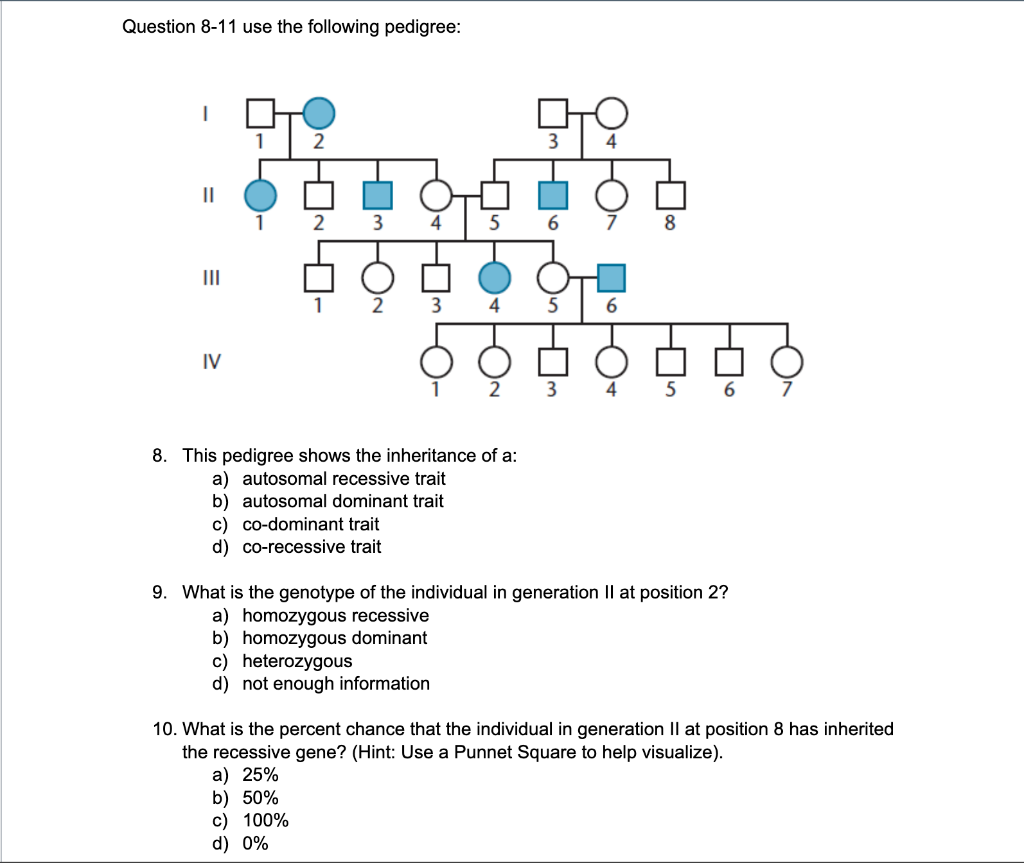 Question 8-11 use the following pedigree:

I
1 2
3 4

II
1 2 3 4 5 6 7 8

III
1 2 3 4 5 6

IV
1 2 3 4 5 6 7

8. This pedigree shows the inheritance of a:
a) autosomal recessive trait
b) autosomal dominant trait
c) co-dominant trait
d) co-recessive trait

9. What is the genotype of the individual in generation II at position 2?
a) homozygous recessive
b) homozygous dominant
c) heterozygous
d) not enough information

10. What is the percent chance that the individual in generation II at position 8 has inherited the recessive gene? (Hint: Use a Punnet Square to help visualize).
a) 25%
b) 50%
c) 100%
d) 0%